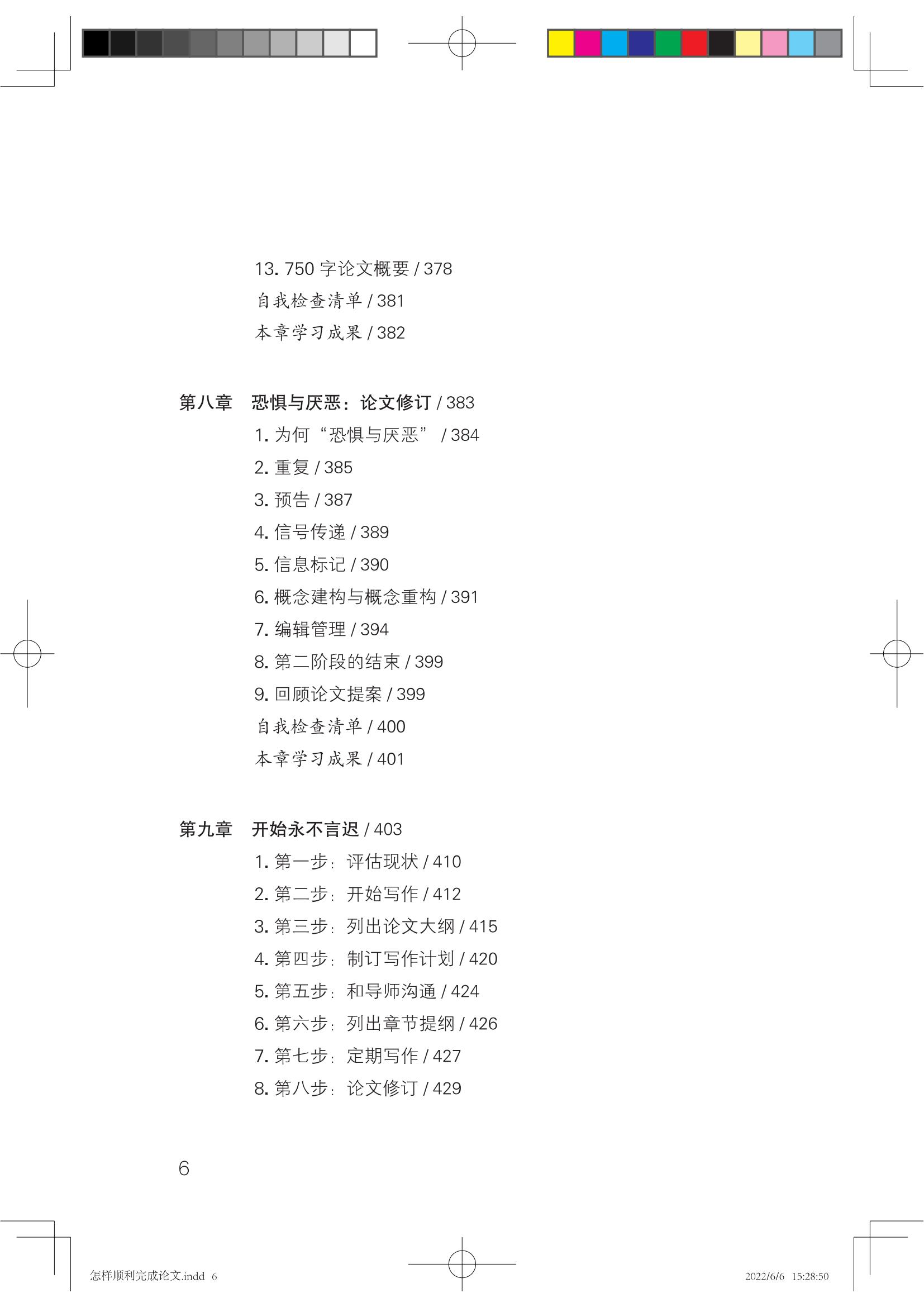 13. 750 字论文概要 / 378
自我检查清单 / 381
本章学习成果 / 382

第八章　恐惧与厌恶：论文修订 / 383
1. 为何“恐惧与厌恶” / 384
2. 重复 / 385
3. 预告 / 387
4. 信号传递 / 389
5. 信息标记 / 390
6. 概念建构与概念重构 / 391
7. 编辑管理 / 394
8. 第二阶段的结束 / 399
9. 回顾论文提案 / 399
自我检查清单 / 400
本章学习成果 / 401

第九章　开始永不言迟 / 403
1. 第一步：评估现状 / 410
2. 第二步：开始写作 / 412
3. 第三步：列出论文大纲 / 415
4. 第四步：制订写作计划 / 420
5. 第五步：和导师沟通 / 424
6. 第六步：列出章节提纲 / 426
7. 第七步：定期写作 / 427
8. 第八步：论文修订 / 429

6

怎样顺利完成论文.indd 6　　2022/6/6 15:28:50